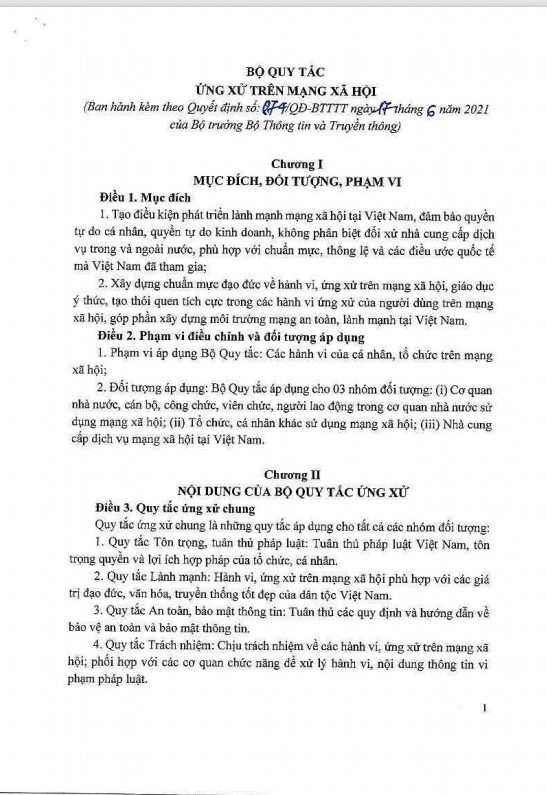 BỘ QUY TẮC
ỨNG XỬ TRÊN MẠNG XÃ HỘI
(Ban hành kèm theo Quyết định số: 874/QĐ-BTTTT ngày 17 tháng 6 năm 2021 của Bộ trưởng Bộ Thông tin và Truyền thông)

Chương I
MỤC ĐÍCH, ĐỐI TƯỢNG, PHẠM VI

Điều 1. Mục đích

1. Tạo điều kiện phát triển lành mạnh mạng xã hội tại Việt Nam, đảm bảo quyền tự do cá nhân, quyền tự do kinh doanh, không phân biệt đối xử nhà cung cấp dịch vụ trong và ngoài nước, phù hợp với chuẩn mực, thông lệ và các điều ước quốc tế mà Việt Nam đã tham gia;

2. Xây dựng chuẩn mực đạo đức về hành vi, ứng xử trên mạng xã hội, giáo dục ý thức, tạo thói quen tích cực trong các hành vi ứng xử của người dùng trên mạng xã hội, góp phần xây dựng môi trường mạng an toàn, lành mạnh tại Việt Nam.

Điều 2. Phạm vi điều chỉnh và đối tượng áp dụng

1. Phạm vi áp dụng Bộ Quy tắc: Các hành vi của cá nhân, tổ chức trên mạng xã hội;

2. Đối tượng áp dụng: Bộ Quy tắc áp dụng cho 03 nhóm đối tượng: (i) Cơ quan nhà nước, cán bộ, công chức, viên chức, người lao động trong cơ quan nhà nước sử dụng mạng xã hội; (ii) Tổ chức, cá nhân khác sử dụng mạng xã hội; (iii) Nhà cung cấp dịch vụ mạng xã hội tại Việt Nam.

Chương II
NỘI DUNG CỦA BỘ QUY TẮC ỨNG XỬ

Điều 3. Quy tắc ứng xử chung

Quy tắc ứng xử chung là những quy tắc áp dụng cho tất cả các nhóm đối tượng:

1. Quy tắc Tôn trọng, tuân thủ pháp luật: Tuân thủ pháp luật Việt Nam, tôn trọng quyền và lợi ích hợp pháp của tổ chức, cá nhân.

2. Quy tắc Lành mạnh: Hành vi, ứng xử trên mạng xã hội phù hợp với các giá trị đạo đức, văn hóa, truyền thống tốt đẹp của dân tộc Việt Nam.

3. Quy tắc An toàn, bảo mật thông tin: Tuân thủ các quy định và hướng dẫn về bảo vệ an toàn và bảo mật thông tin.

4. Quy tắc Trách nhiệm: Chịu trách nhiệm về các hành vi, ứng xử trên mạng xã hội; phối hợp với các cơ quan chức năng để xử lý hành vi, nội dung thông tin vi phạm pháp luật.

1